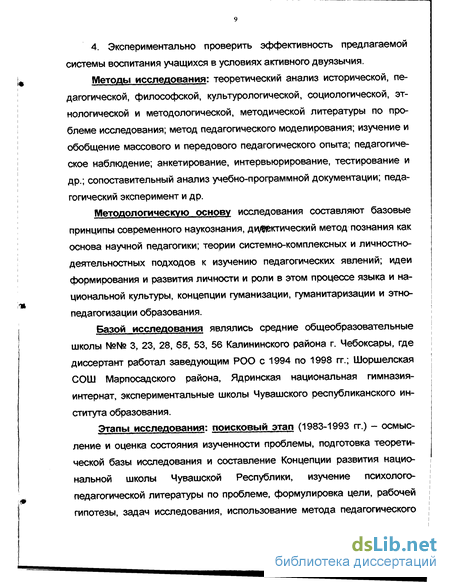 9

4. Экспериментально проверить эффективность предлагаемой системы воспитания учащихся в условиях активного двуязычия.

Методы исследования: теоретический анализ исторической, педагогической, философской, культурологической, социологической, этнологической и методологической, методической литературы по проблеме исследования; метод педагогического моделирования; изучение и обобщение массового и передового педагогического опыта; педагогическое наблюдение; анкетирование, интервьюирование, тестирование и др.; сопоставительный анализ учебно-программной документации; педагогический эксперимент и др.

Методологическую основу исследования составляют базовые принципы современного наукознания, диалектический метод познания как основа научной педагогики; теории системно-комплексных и личностно-деятельностных подходов к изучению педагогических явлений; идеи формирования и развития личности и роли в этом процессе языка и национальной культуры, концепции гуманизации, гуманитаризации и этнопедагогизации образования.

Базой исследования являлись средние общеобразовательные школы №№ 3, 23, 28, 55, 53, 56 Калининского района г. Чебоксары, где диссертант работал заведующим РОО с 1994 по 1998 гг.; Шоршелская СОШ Марпосадского района, Ядринская национальная гимназия-интернат, экспериментальные школы Чувашского республиканского института образования.

Этапы исследования: поисковый этап (1983-1993 гг.) – осмысление и оценка состояния изученности проблемы, подготовка теоретической базы исследования и составление Концепции развития национальной школы Чувашской Республики, изучение психолого-педагогической литературы по проблеме, формулировка цели, рабочей гипотезы, задач исследования, использование метода педагогического

dsLib.net
библиотека диссертаций